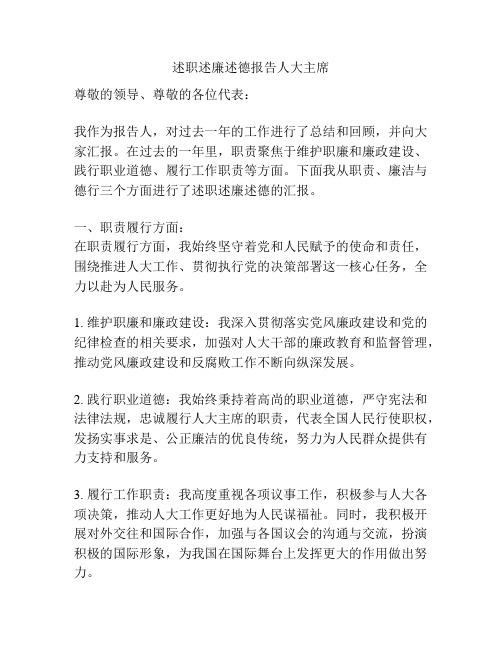 述职述廉述德报告人大主席

尊敬的领导、尊敬的各位代表：

我作为报告人，对过去一年的工作进行了总结和回顾，并向大家汇报。在过去的一年里，职责聚焦于维护职廉和廉政建设、践行职业道德、履行工作职责等方面。下面我从职责、廉洁与德行三个方面进行了述职述廉述德的汇报。

一、职责履行方面：
在职责履行方面，我始终坚守着党和人民赋予的使命和责任，围绕推进人大工作、贯彻执行党的决策部署这一核心任务，全力以赴为人民服务。

1. 维护职廉和廉政建设：我深入贯彻落实党风廉政建设和党的纪律检查的相关要求，加强对人大干部的廉政教育和监督管理，推动党风廉政建设和反腐败工作不断向纵深发展。

2. 践行职业道德：我始终秉持着高尚的职业道德，严守宪法和法律法规，忠诚履行人大主席的职责，代表全国人民行使职权，发扬实事求是、公正廉洁的优良传统，努力为人民群众提供有力支持和服务。

3. 履行工作职责：我高度重视各项议事工作，积极参与人大各项决策，推动人大工作更好地为人民谋福祉。同时，我积极开展对外交往和国际合作，加强与各国议会的沟通与交流，扮演积极的国际形象，为我国在国际舞台上发挥更大的作用做出努力。